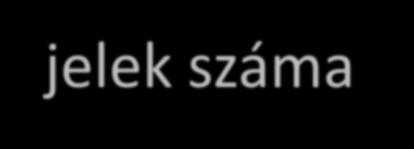 jelek száma